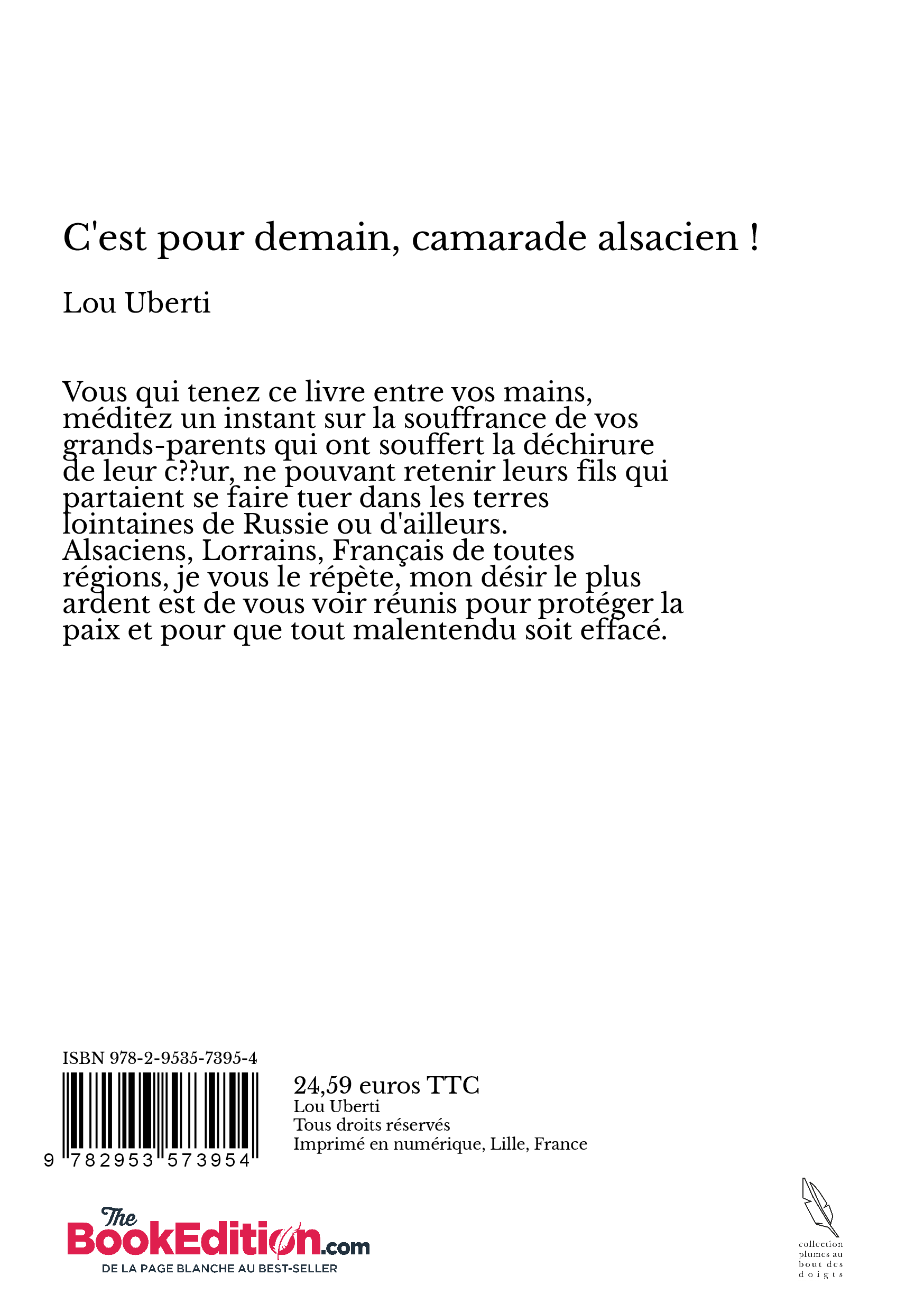 C'est pour demain, camarade alsacien !

Lou Uberti

Vous qui tenez ce livre entre vos mains, méditez un instant sur la souffrance de vos grands-parents qui ont souffert la déchirure de leur c??ur, ne pouvant retenir leurs fils qui partaient se faire tuer dans les terres lointaines de Russie ou d'ailleurs. Alsaciens, Lorrains, Français de toutes régions, je vous le répète, mon désir le plus ardent est de vous voir réunis pour protéger la paix et pour que tout malentendu soit effacé.

ISBN 978-2-9535-7395-4

9 782953 573954

24,59 euros TTC
Lou Uberti
Tous droits réservés
Imprimé en numérique, Lille, France

The BookEdition.com
DE LA PAGE BLANCHE AU BEST-SELLER

collection plumes au bout des doigts